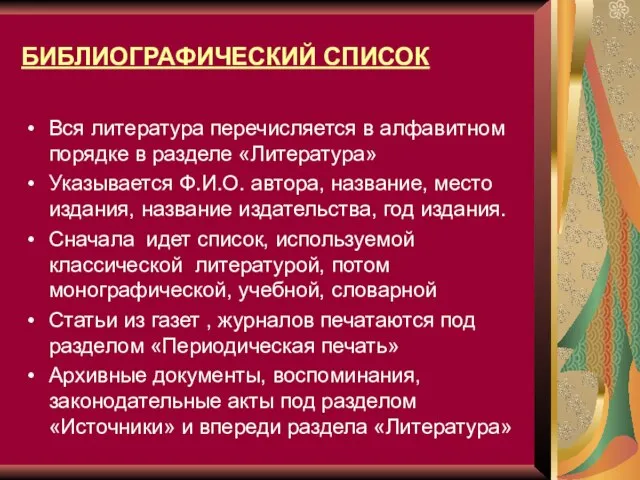 БИБЛИОГРАФИЧЕСКИЙ СПИСОК

• Вся литература перечисляется в алфавитном порядке в разделе «Литература»
• Указывается Ф.И.О. автора, название, место издания, название издательства, год издания.
• Сначала идет список, используемой классической литературой, потом монографической, учебной, словарной
• Статьи из газет , журналов печатаются под разделом «Периодическая печать»
• Архивные документы, воспоминания, законодательные акты под разделом «Источники» и впереди раздела «Литература»